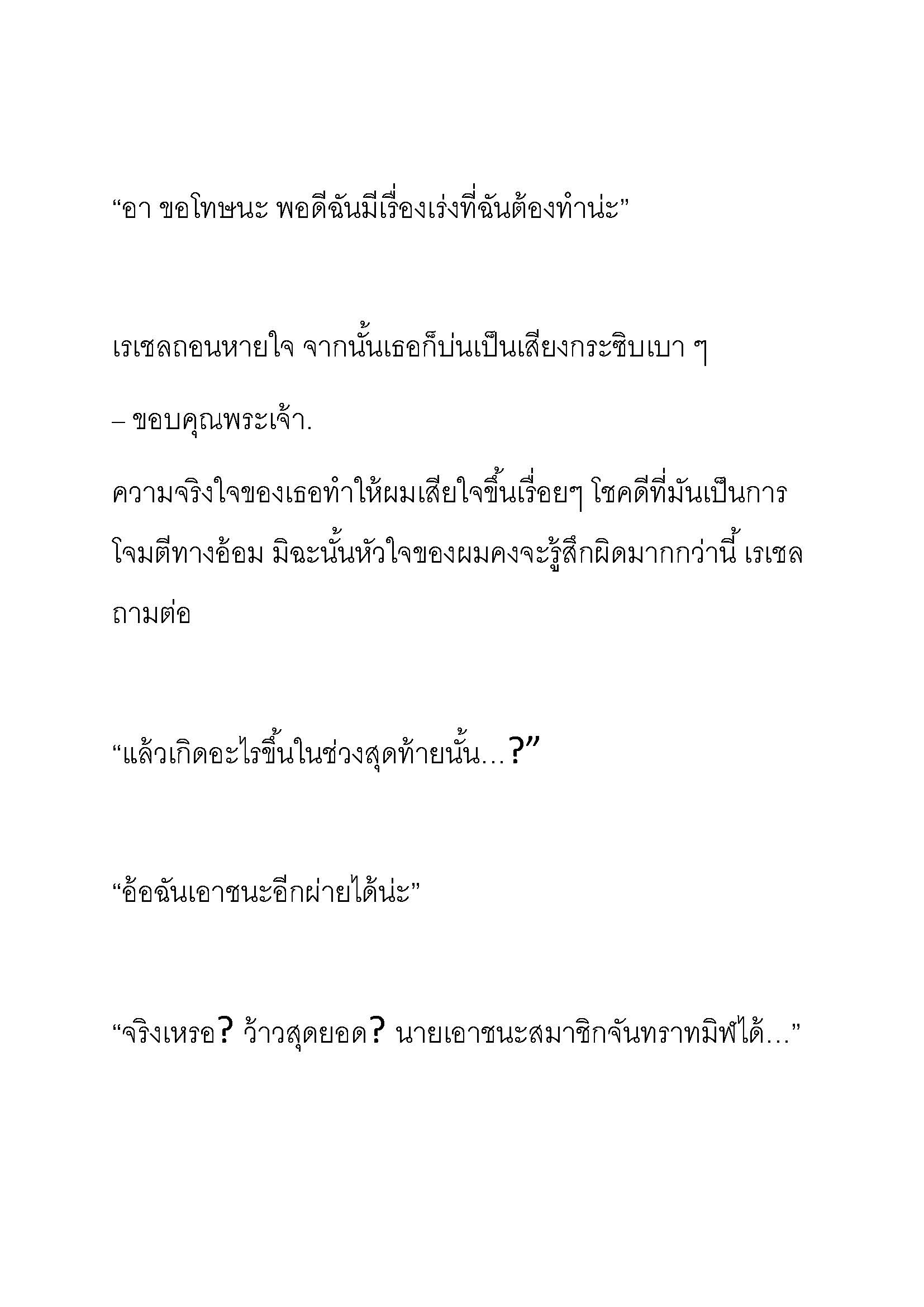 “อา ขอโทษนะ พอดีฉันมีเรื่องเร่งที่ฉันต้องทำน่ะ”

เรเชลถอนหายใจ จากนั้นเธอก็บ่นเป็นเสียงกระซิบเบา ๆ

– ขอบคุณพระเจ้า.

ความจริงใจของเธอทำให้ผมเสียใจขึ้นเรื่อยๆ โชคดีที่มันเป็นการโจมตีทางอ้อม มิฉะนั้นหัวใจของผมคงจะรู้สึกผิดมากกว่านี้ เรเชลถามต่อ

“แล้วเกิดอะไรขึ้นในช่วงสุดท้ายนั้น…?”

“อ้อฉันเอาชนะอีกฝ่ายได้น่ะ”

“จริงเหรอ? ว้าวสุดยอด? นายเอาชนะสมาชิกจันทราทมิฬได้…”